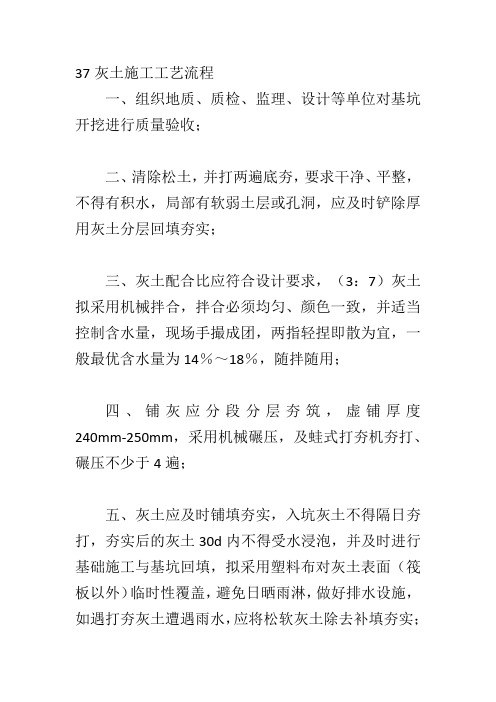 37 灰土施工工艺流程

一、组织地质、质检、监理、设计等单位对基坑开挖进行质量验收；

二、清除松土，并打两遍底夯，要求干净、平整，不得有积水，局部有软弱土层或孔洞，应及时铲除厚用灰土分层回填夯实；

三、灰土配合比应符合设计要求，（3：7）灰土拟采用机械拌合，拌合必须均匀、颜色一致，并适当控制含水量，现场手撮成团，两指轻捏即散为宜，一般最优含水量为 14％～18％，随拌随用；

四、铺灰应分段分层夯筑，虚铺厚度 240mm-250mm，采用机械碾压，及蛙式打夯机夯打、碾压不少于 4 遍；

五、灰土应及时铺填夯实，入坑灰土不得隔日夯打，夯实后的灰土 30d 内不得受水浸泡，并及时进行基础施工与基坑回填，拟采用塑料布对灰土表面（筏板以外）临时性覆盖，避免日晒雨淋，做好排水设施，如遇打夯灰土遭遇雨水，应将松软灰土除去补填夯实；